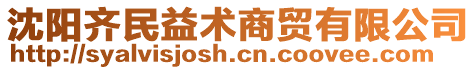 沈阳齐民益术商贸有限公司
http://syalvisjosh.cn.coovee.com